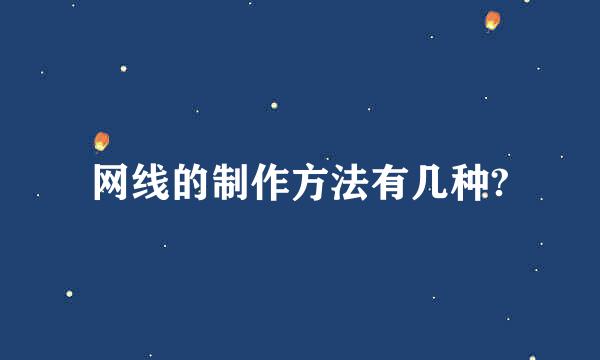 网线的制作方法有几种?